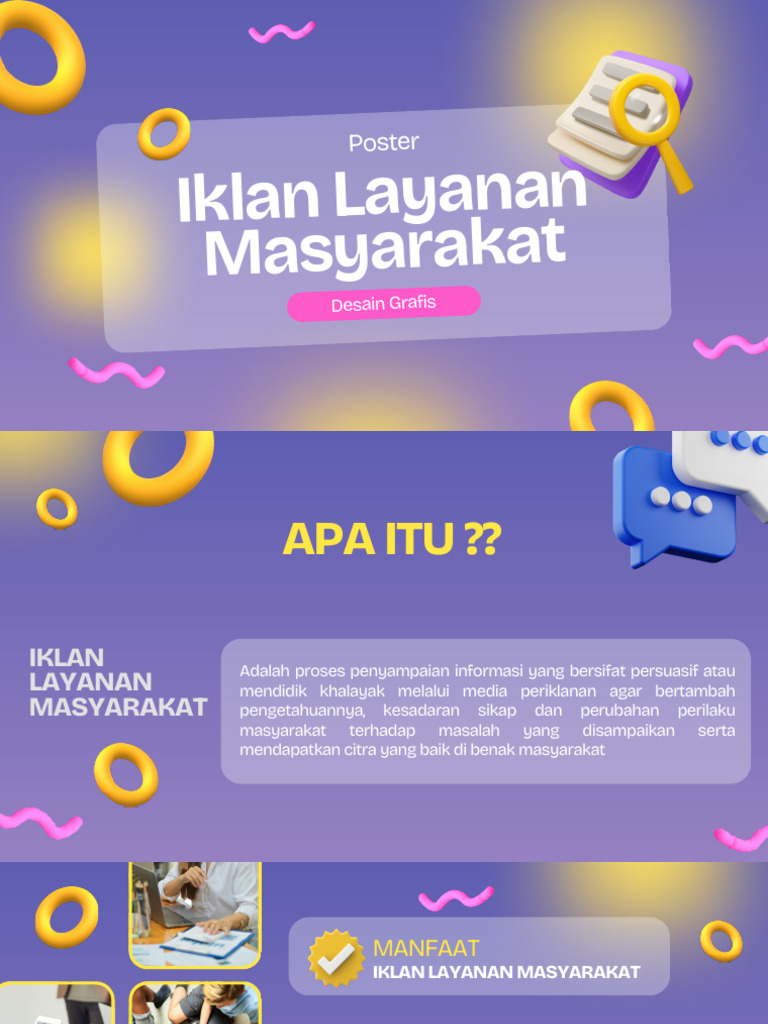 Poster

Iklan Layanan Masyarakat

Desain Grafis

APA ITU ??

IKLAN LAYANAN MASYARAKAT

Adalah proses penyampaian informasi yang bersifat persuasif atau mendidik khalayak melalui media periklanan agar bertambah pengetahuannya, kesadaran sikap dan perubahan perilaku masyarakat terhadap masalah yang disampaikan serta mendapatkan citra yang baik di benak masyarakat

MANFAAT
IKLAN LAYANAN MASYARAKAT